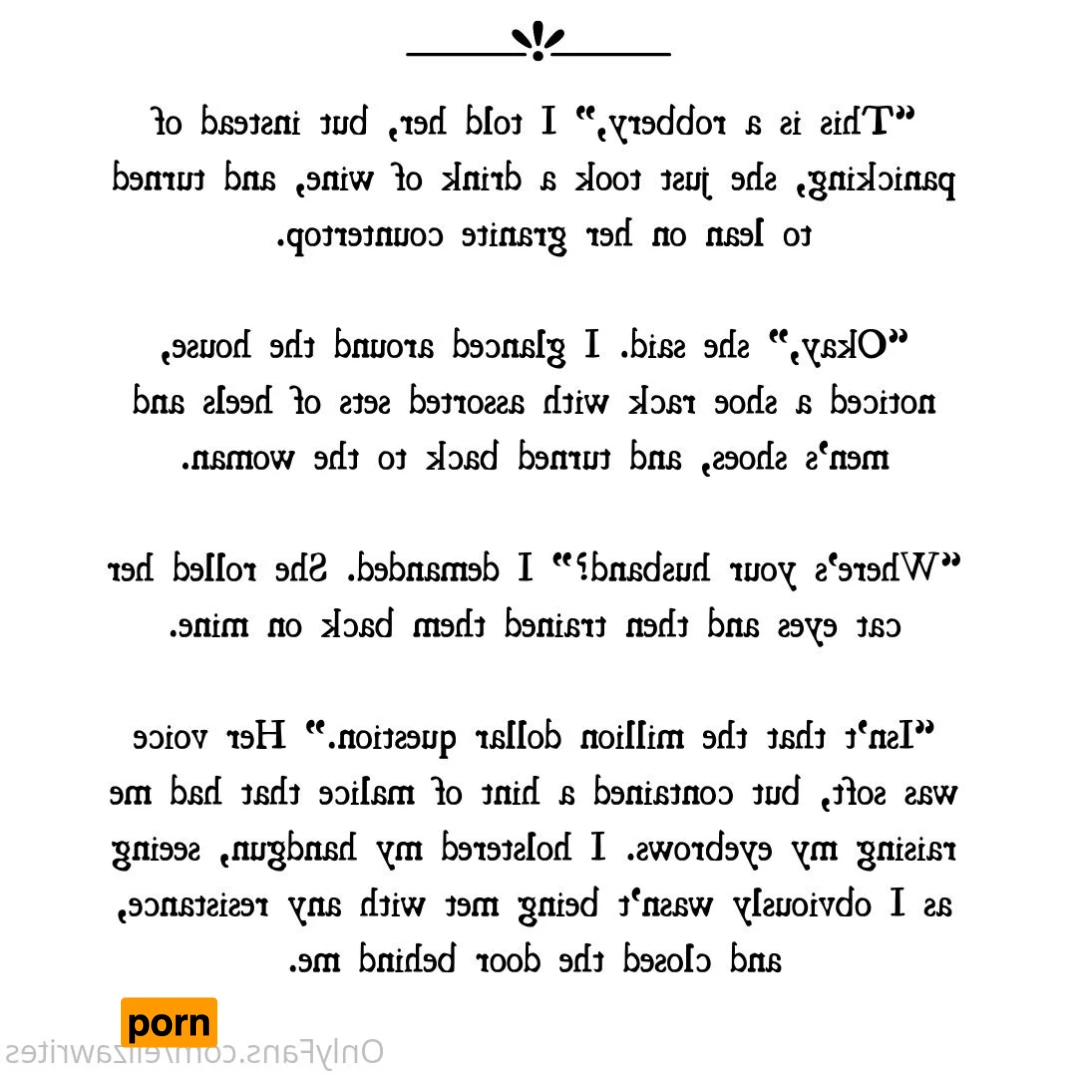 "This is a robbery," I told her, but instead of panicking, she just took a drink of wine, and turned to lean on her granite countertop.

"Okay," she said. I glanced around the house, noticed a shoe rack with assorted sets of heels and men's shoes, and turned back to the woman.

"Where's your husband?" I demanded. She rolled her cat eyes and then trained them back on mine.

"Isn't that the million dollar question." Her voice was soft, but contained a hint of malice that had me raising my eyebrows. I holstered my handgun, seeing as I obviously wasn't being met with any resistance, and closed the door behind me.

porn

OnlyFans.com/elizawrites